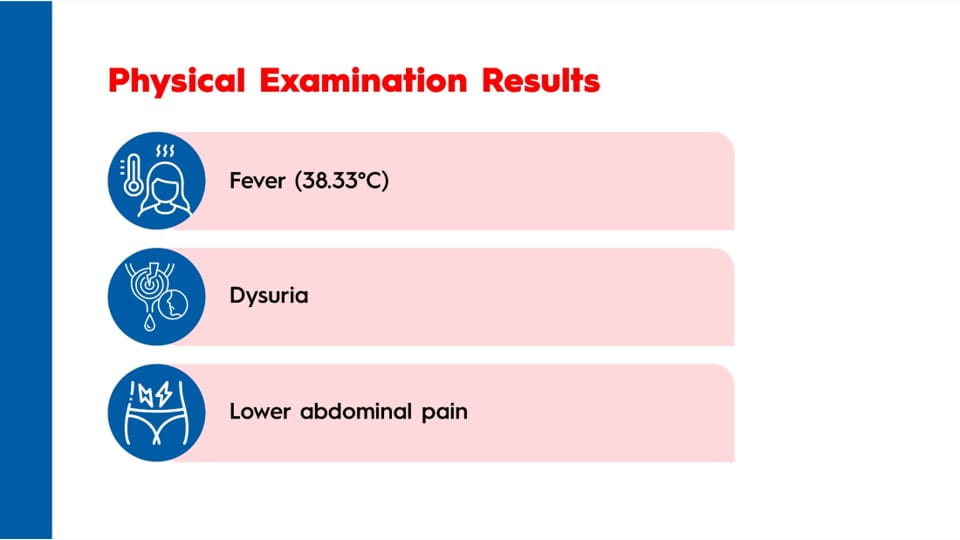 Physical Examination Results

Fever (38.33°C)

Dysuria

Lower abdominal pain